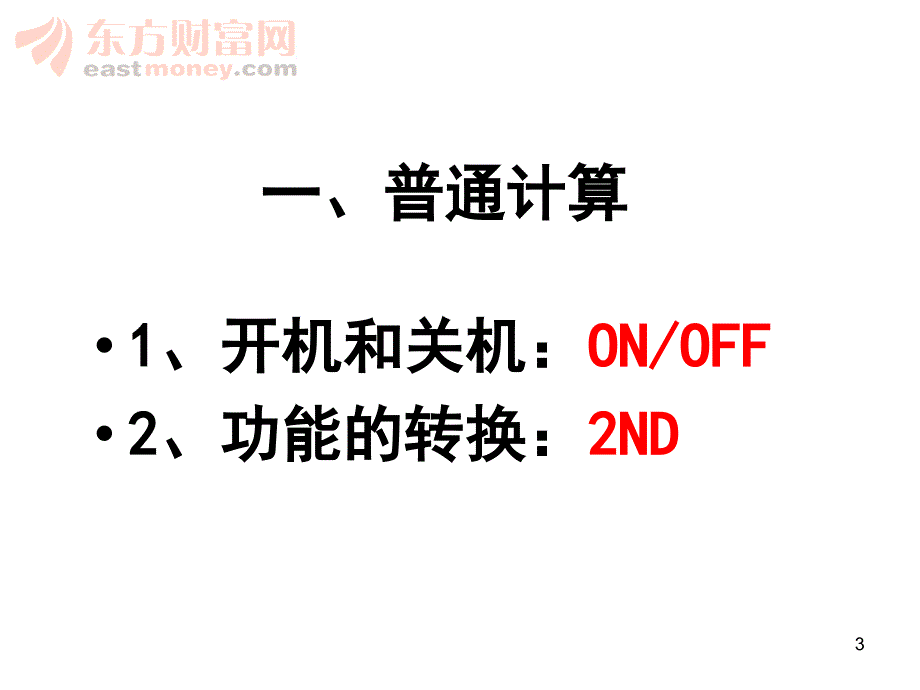 东方财富网
eastmoney.com

一、普通计算

• 1、开机和关机：ON/OFF
• 2、功能的转换：2ND

3